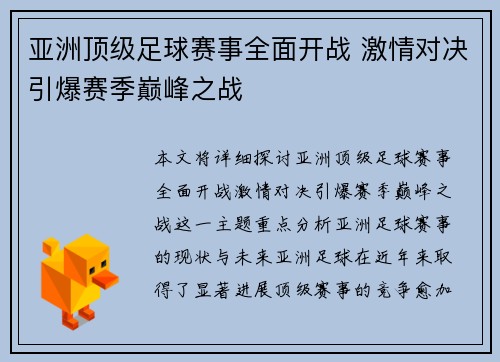 亚洲顶级足球赛事全面开战 激情对决引爆赛季巅峰之战

本文将详细探讨亚洲顶级足球赛事全面开战激情对决引爆赛季巅峰之战这一主题重点分析亚洲足球赛事的现状与未来亚洲足球在近年来取得了显著进展顶级赛事的竞争愈加